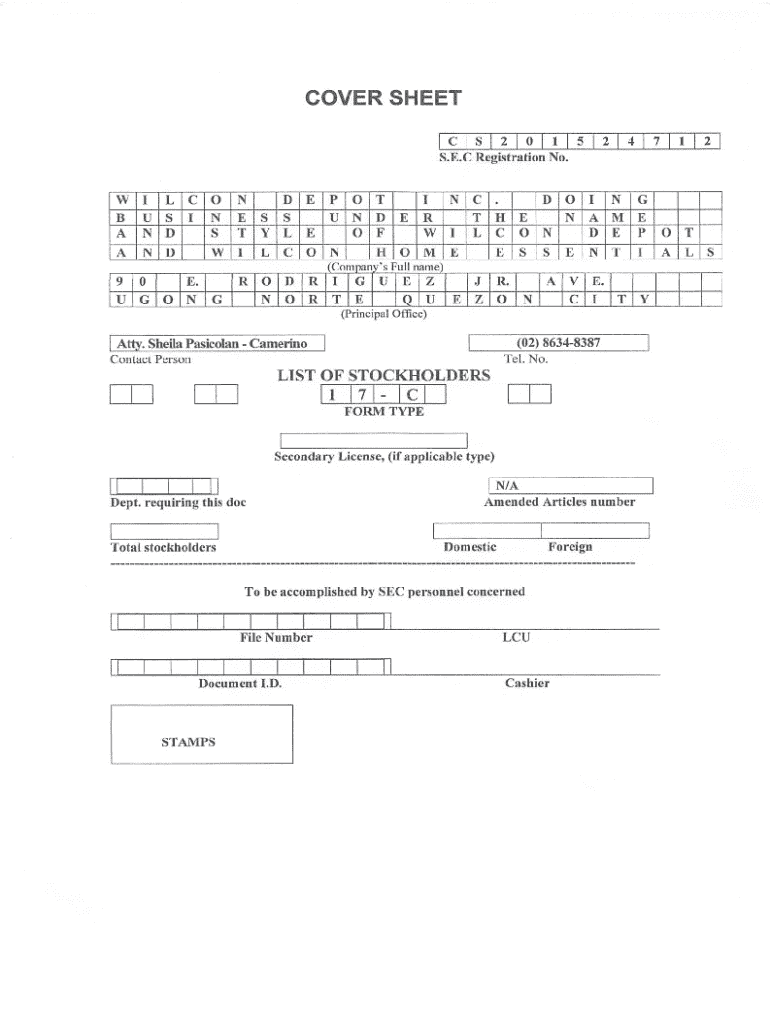 COVER SHEET

C S 2 0 1 5 2 4 7 1 2
S.E.C Registration No.

W I L C O N D E P O T I N C . D O I N G
B U S I N E S S U N D E R T H E N A M E
A N D S T Y L E O F W I L C O N D E P O T
A N D W I L C O N H O M E E S S E N T I A L S
(Company's Full name)

9 0 E. R O D R I G U E Z J R. A V E.
U G O N G N O R T E Q U E Z O N C I T Y
(Principal Office)

Atty. Sheila Pasicolan - Camerino
Contact Person

(02) 8634-8387
Tel. No.

LIST OF STOCKHOLDERS
1 7 - C
FORM TYPE

Secondary License, (if applicable type)

Dept. requiring this doc

N/A
Amended Articles number

Total stockholders

Domestic Foreign

To be accomplished by SEC personnel concerned

File Number

LCU

Document I.D.

Cashier

STAMPS